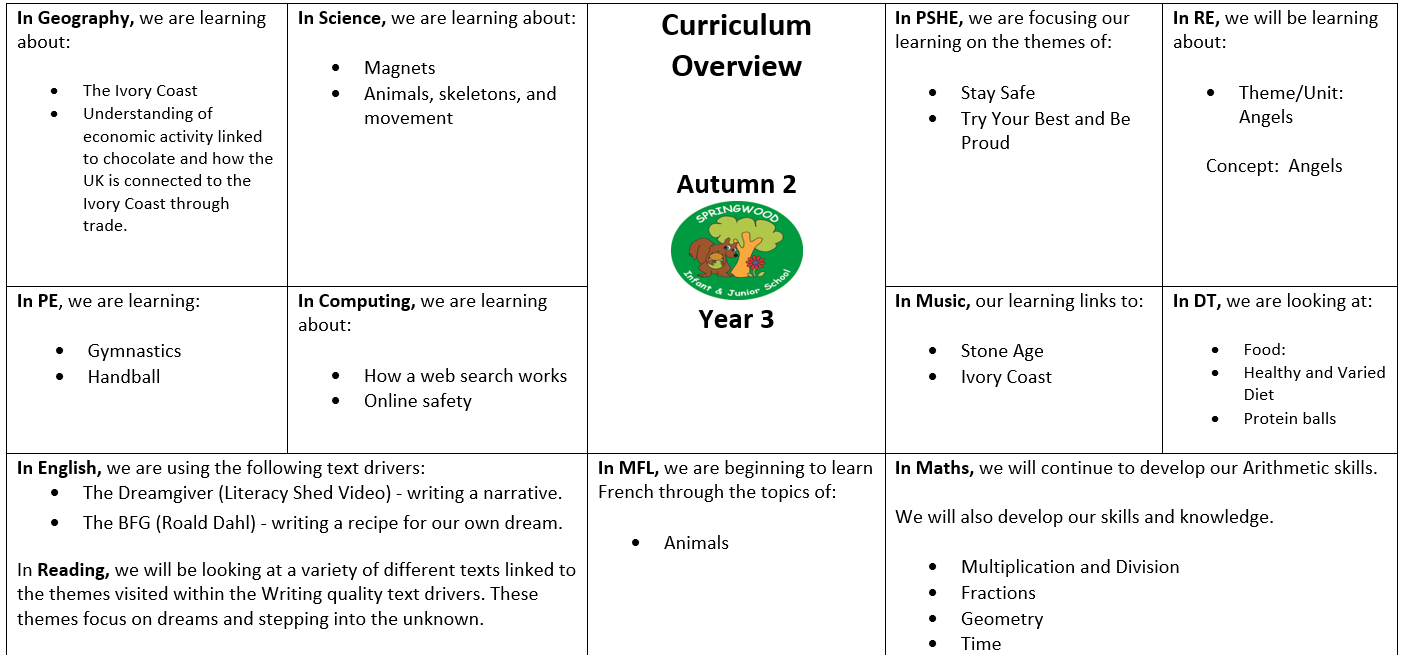 In Geography, we are learning about:

- The Ivory Coast
- Understanding of economic activity linked to chocolate and how the UK is connected to the Ivory Coast through trade.

In Science, we are learning about:

- Magnets
- Animals, skeletons, and movement

Curriculum Overview

Autumn 2

SPRINGWOOD Infant & Junior School

Year 3

In PSHE, we are focusing our learning on the themes of:

- Stay Safe
- Try Your Best and Be Proud

In RE, we will be learning about:

- Theme/Unit: Angels

Concept: Angels

In PE, we are learning:

- Gymnastics
- Handball

In Computing, we are learning about:

- How a web search works
- Online safety

In Music, our learning links to:

- Stone Age
- Ivory Coast

In DT, we are looking at:

- Food:
- Healthy and Varied Diet
- Protein balls

In English, we are using the following text drivers:
- The Dreamgiver (Literacy Shed Video) - writing a narrative.
- The BFG (Roald Dahl) - writing a recipe for our own dream.

In Reading, we will be looking at a variety of different texts linked to the themes visited within the Writing quality text drivers. These themes focus on dreams and stepping into the unknown.

In MFL, we are beginning to learn French through the topics of:

- Animals

In Maths, we will continue to develop our Arithmetic skills.

We will also develop our skills and knowledge.

- Multiplication and Division
- Fractions
- Geometry
- Time